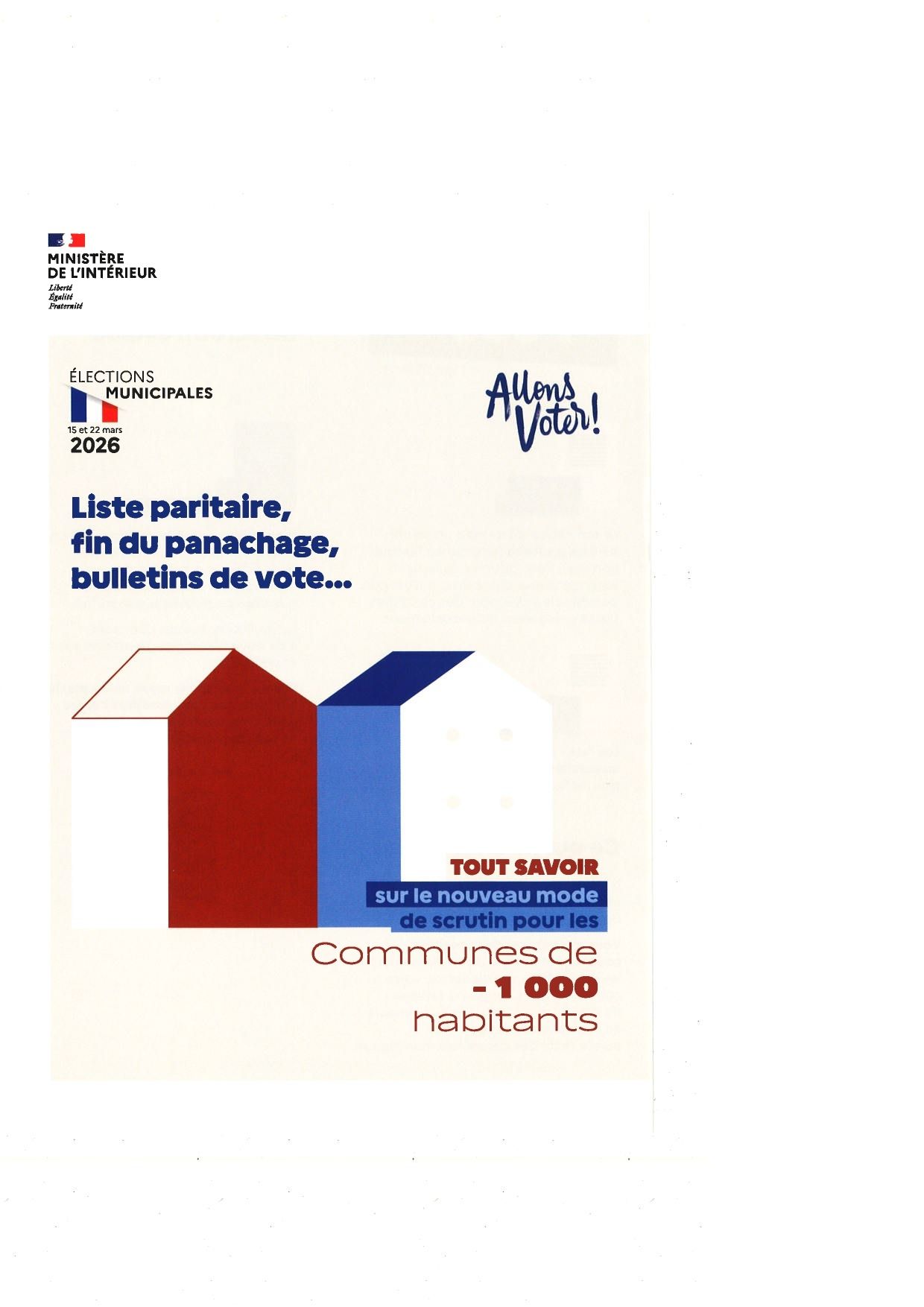 MINISTÈRE
DE L'INTÉRIEUR
Liberté
Égalité
Fraternité

ÉLECTIONS
MUNICIPALES
15 et 22 mars
2026

Allons Voter!

Liste paritaire,
fin du panachage,
bulletins de vote...

TOUT SAVOIR
sur le nouveau mode
de scrutin pour les
Communes de
- 1 000
habitants